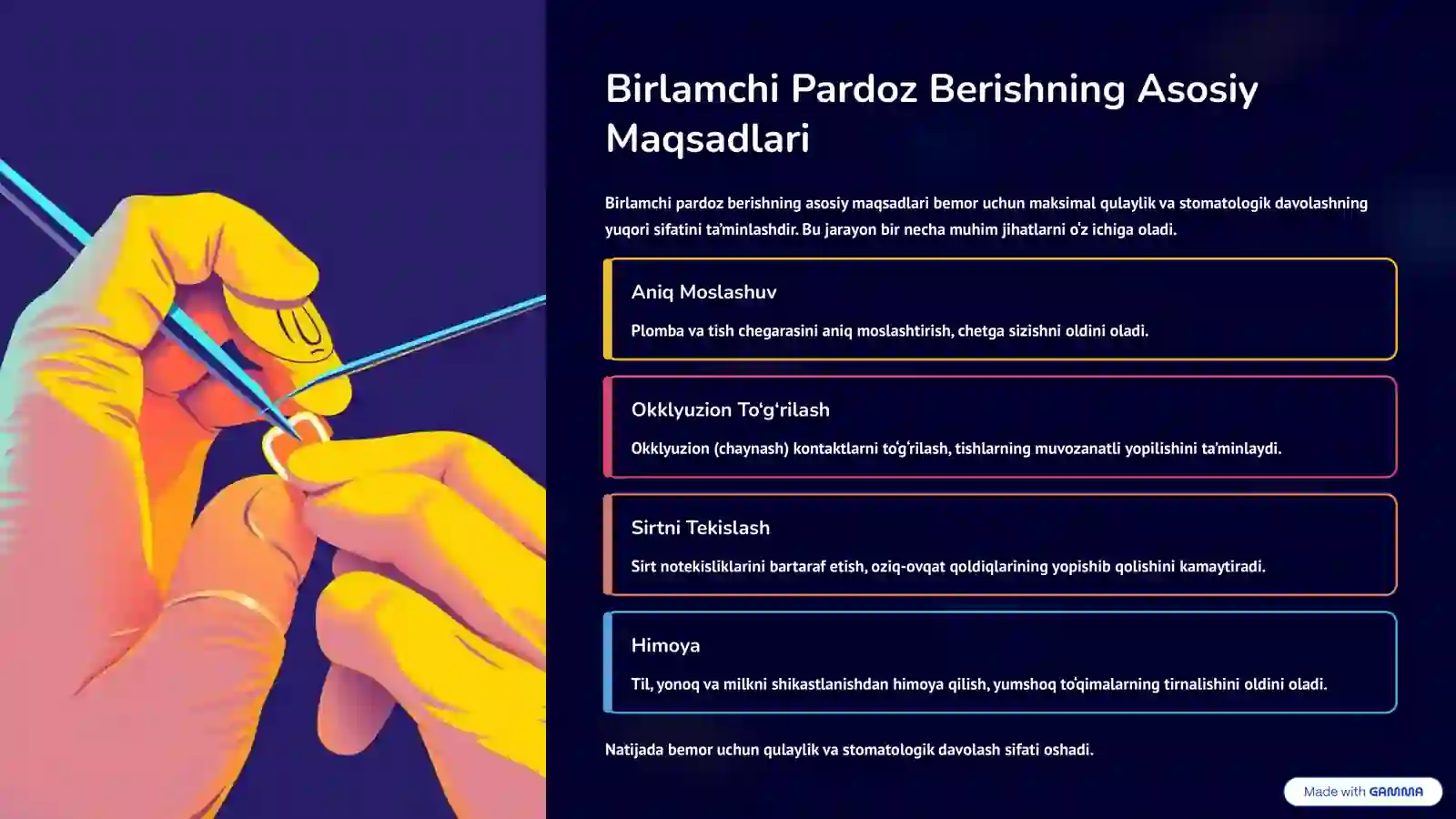 Birlamchi Pardoz Berishning Asosiy Maqsadlari

Birlamchi pardoz berishning asosiy maqsadlari bemor uchun maksimal qulaylik va stomatologik davolashning yuqori sifatini ta'minlashdir. Bu jarayon bir necha muhim jihatlarni o'z ichiga oladi.

Aniq Moslashuv

Plomba va tish chegarasini aniq moslashtirish, chetga sizishni oldini oladi.

Okklyuzion To'g'rilash

Okklyuzion (chaynash) kontaktlarni to'g'rilash, tishlarning muvozanatli yopilishini ta'minlaydi.

Sirtni Tekislash

Sirt notekisliklarini bartaraf etish, oziq-ovqat qoldiqlarining yopishib qolishini kamaytiradi.

Himoya

Til, yonoq va milkni shikastlanishdan himoya qilish, yumshoq to'qimalarning tirnalishini oldini oladi.

Natijada bemor uchun qulaylik va stomatologik davolash sifati oshadi.

Made with GAMMA